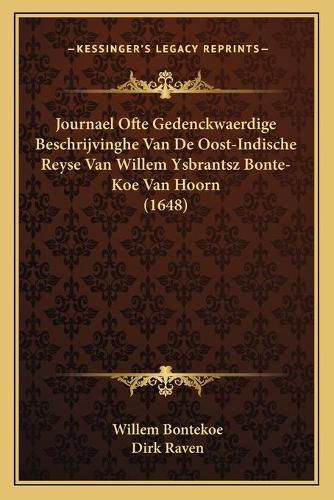 —KESSINGER'S LEGACY REPRINTS—

Journael Ofte Gedenckwaerdige Beschrijvinghe Van De Oost-Indische Reyse Van Willem Ysbrantsz Bonte-Koe Van Hoorn (1648)

Willem Bontekoe
Dirk Raven